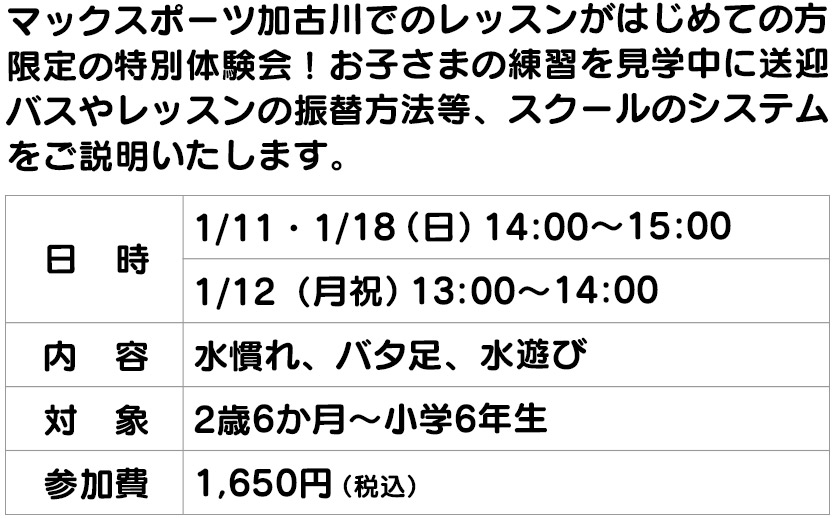 マックスポーツ加古川でのレッスンがはじめての方限定の特別体験会！お子さまの練習を見学中に送迎バスやレッスンの振替方法等、スクールのシステムをご説明いたします。

| 日　時 | 1/11・1/18（日）14:00～15:00 |
|---|---|
|  | 1/12（月祝）13:00～14:00 |
| 内　容 | 水慣れ、バタ足、水遊び |
| 対　象 | 2歳6か月～小学6年生 |
| 参加費 | 1,650円（税込） |